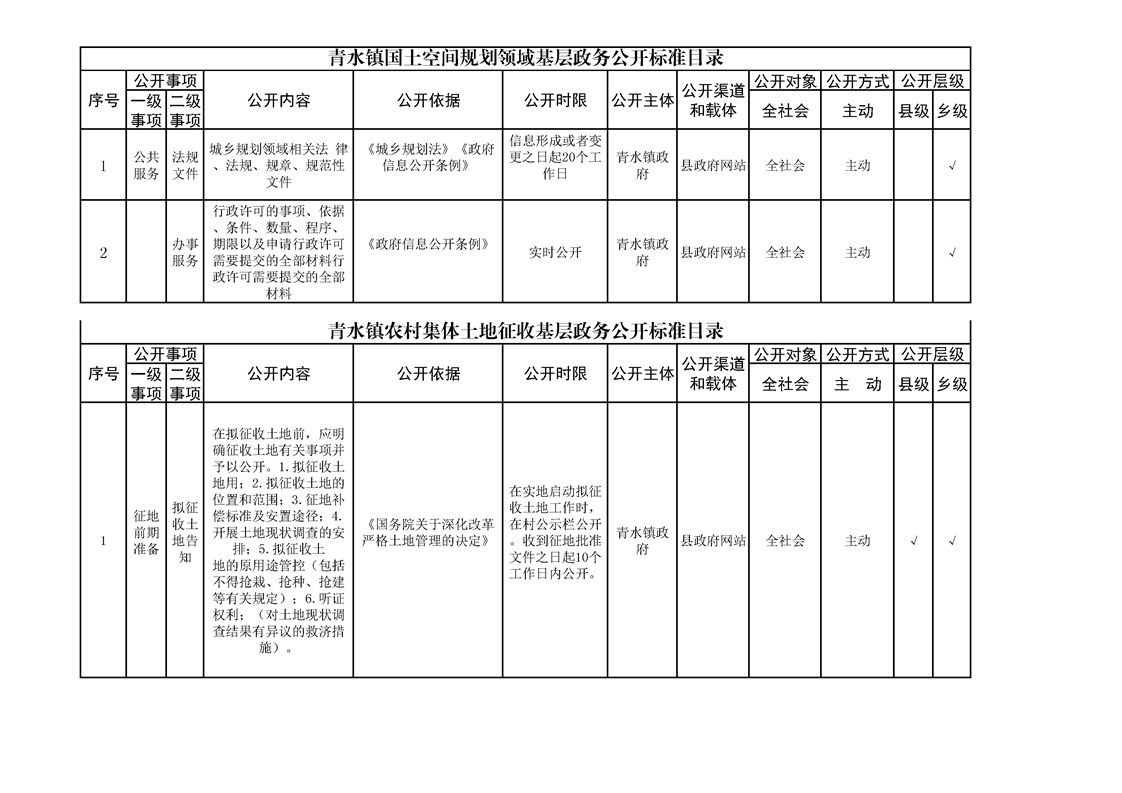 青水镇国土空间规划领域基层政务公开标准目录

| 序号 | 公开事项 一级事项 | 公开事项 二级事项 | 公开内容 | 公开依据 | 公开时限 | 公开主体 | 公开渠道和载体 | 公开对象 全社会 | 公开方式 主动 | 公开层级 县级 | 公开层级 乡级 |
|---|---|---|---|---|---|---|---|---|---|---|---|
| 1 | 公共服务 | 法规文件 | 城乡规划领域相关法 律、法规、规章、规范性文件 | 《城乡规划法》《政府信息公开条例》 | 信息形成或者变更之日起20个工作日 | 青水镇政府 | 县政府网站 | 全社会 | 主动 | | √ |
| 2 | | 办事服务 | 行政许可的事项、依据、条件、数量、程序、期限以及申请行政许可需要提交的全部材料行政许可需要提交的全部材料 | 《政府信息公开条例》 | 实时公开 | 青水镇政府 | 县政府网站 | 全社会 | 主动 | | √ |

青水镇农村集体土地征收基层政务公开标准目录

| 序号 | 公开事项 一级事项 | 公开事项 二级事项 | 公开内容 | 公开依据 | 公开时限 | 公开主体 | 公开渠道和载体 | 公开对象 全社会 | 公开方式 主 动 | 公开层级 县级 | 公开层级 乡级 |
|---|---|---|---|---|---|---|---|---|---|---|---|
| 1 | 征地前期准备 | 拟征收土地告知 | 在拟征收土地前，应明确征收土地有关事项并予以公开。1.拟征收土地用；2.拟征收土地的位置和范围；3.征地补偿标准及安置途径；4.开展土地现状调查的安排；5.拟征收土地的原用途管控（包括不得抢栽、抢种、抢建等有关规定）；6.听证权利；（对土地现状调查结果有异议的救济措施）。 | 《国务院关于深化改革严格土地管理的决定》 | 在实地启动拟征收土地工作时，在村公示栏公开。收到征地批准文件之日起10个工作日内公开。 | 青水镇政府 | 县政府网站 | 全社会 | 主动 | √ | √ |